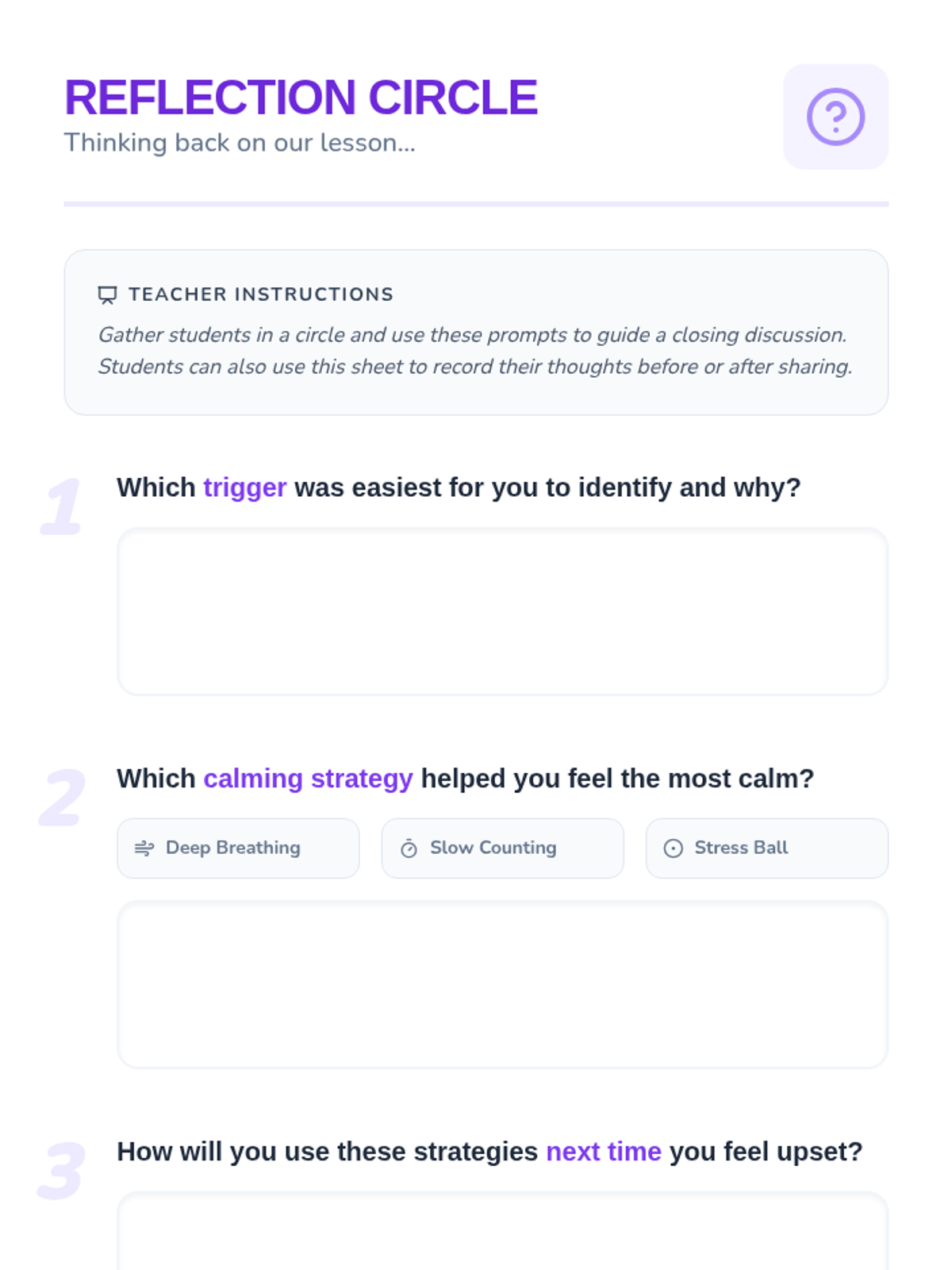 REFLECTION CIRCLE
Thinking back on our lesson...

TEACHER INSTRUCTIONS
Gather students in a circle and use these prompts to guide a closing discussion. Students can also use this sheet to record their thoughts before or after sharing.

1 Which trigger was easiest for you to identify and why?

2 Which calming strategy helped you feel the most calm?

Deep Breathing
Slow Counting
Stress Ball

3 How will you use these strategies next time you feel upset?